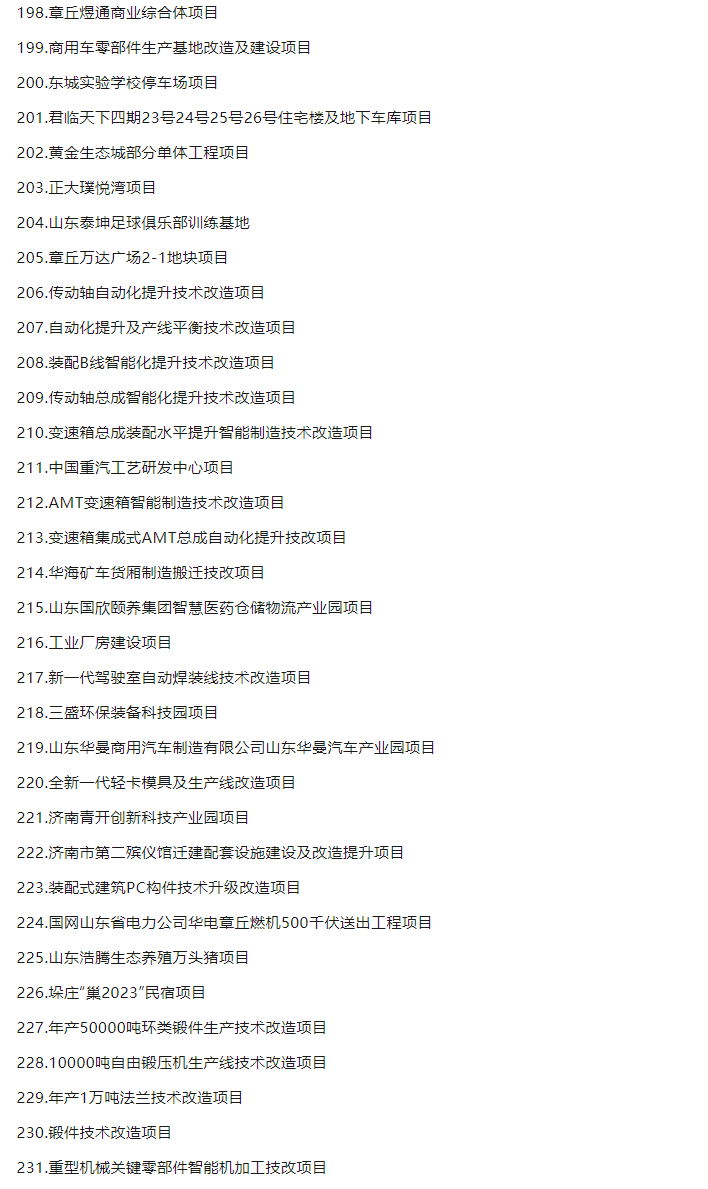 198.章丘煜通商业综合体项目

199.商用车零部件生产基地改造及建设项目

200.东城实验学校停车场项目

201.君临天下四期23号24号25号26号住宅楼及地下车库项目

202.黄金生态城部分单体工程项目

203.正大璞悦湾项目

204.山东泰坤足球俱乐部训练基地

205.章丘万达广场2-1地块项目

206.传动轴自动化提升技术改造项目

207.自动化提升及产线平衡技术改造项目

208.装配B线智能化提升技术改造项目

209.传动轴总成智能化提升技术改造项目

210.变速箱总成装配水平提升智能制造技术改造项目

211.中国重汽工艺研发中心项目

212.AMT变速箱智能制造技术改造项目

213.变速箱集成式AMT总成自动化提升技改项目

214.华海矿车货厢制造搬迁技改项目

215.山东国欣颐养集团智慧医药仓储物流产业园项目

216.工业厂房建设项目

217.新一代驾驶室自动焊装线技术改造项目

218.三盛环保装备科技园项目

219.山东华曼商用汽车制造有限公司山东华曼汽车产业园项目

220.全新一代轻卡模具及生产线改造项目

221.济南青开创新科技产业园项目

222.济南市第二殡仪馆迁建配套设施建设及改造提升项目

223.装配式建筑PC构件技术升级改造项目

224.国网山东省电力公司华电章丘燃机500千伏送出工程项目

225.山东浩腾生态养殖万头猪项目

226.垛庄"巢2023"民宿项目

227.年产50000吨环类锻件生产技术改造项目

228.10000吨自由锻压机生产线技术改造项目

229.年产1万吨法兰技术改造项目

230.锻件技术改造项目

231.重型机械关键零部件智能机加工技改项目